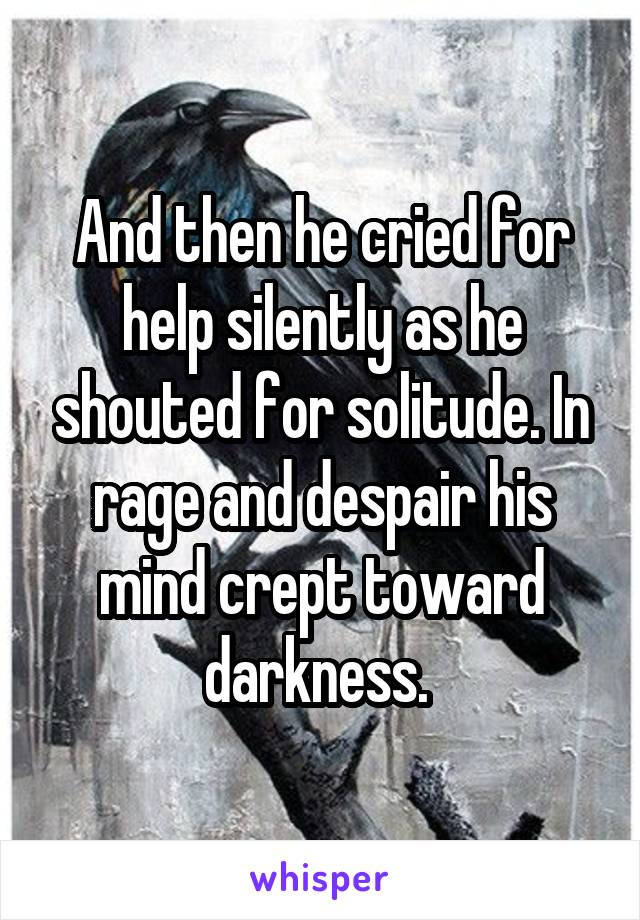 And then he cried for help silently as he shouted for solitude. In rage and despair his mind crept toward darkness.

whisper